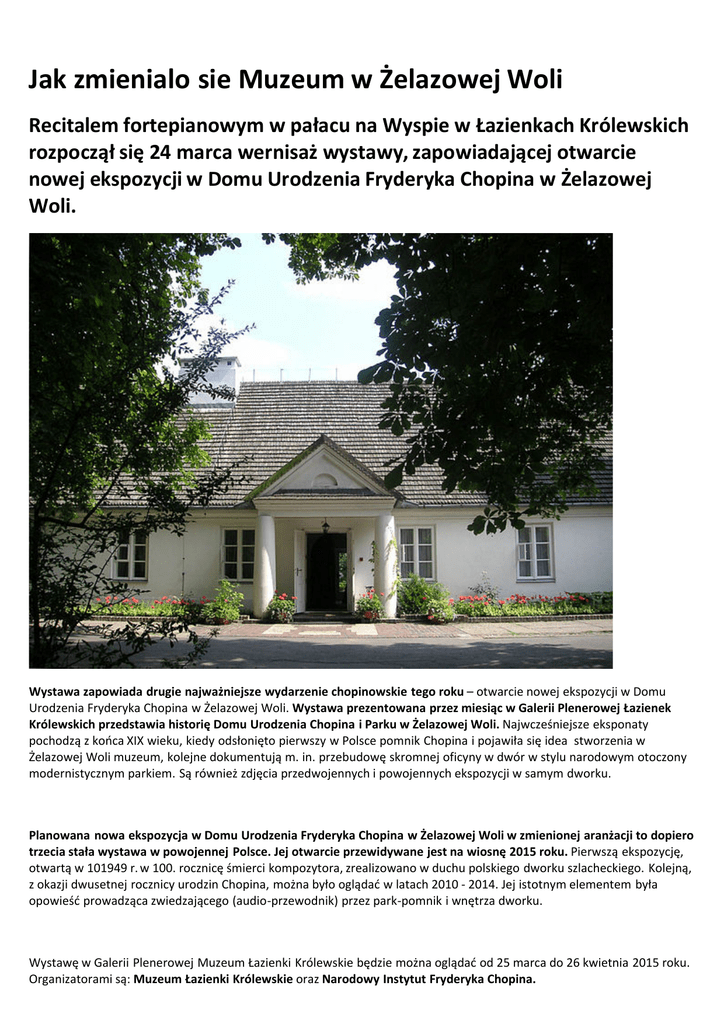 Jak zmienialo sie Muzeum w Żelazowej Woli

Recitalem fortepianowym w pałacu na Wyspie w Łazienkach Królewskich rozpoczął się 24 marca wernisaż wystawy, zapowiadającej otwarcie nowej ekspozycji w Domu Urodzenia Fryderyka Chopina w Żelazowej Woli.

Wystawa zapowiada drugie najważniejsze wydarzenie chopinowskie tego roku – otwarcie nowej ekspozycji w Domu Urodzenia Fryderyka Chopina w Żelazowej Woli. Wystawa prezentowana przez miesiąc w Galerii Plenerowej Łazienek Królewskich przedstawia historię Domu Urodzenia Chopina i Parku w Żelazowej Woli. Najwcześniejsze eksponaty pochodzą z końca XIX wieku, kiedy odsłonięto pierwszy w Polsce pomnik Chopina i pojawiła się idea stworzenia w Żelazowej Woli muzeum, kolejne dokumentują m. in. przebudowę skromnej oficyny w dwór w stylu narodowym otoczony modernistycznym parkiem. Są również zdjęcia przedwojennych i powojennych ekspozycji w samym dworku.

Planowana nowa ekspozycja w Domu Urodzenia Fryderyka Chopina w Żelazowej Woli w zmienionej aranżacji to dopiero trzecia stała wystawa w powojennej Polsce. Jej otwarcie przewidywane jest na wiosnę 2015 roku. Pierwszą ekspozycję, otwartą w 101949 r. w 100. rocznicę śmierci kompozytora, zrealizowano w duchu polskiego dworku szlacheckiego. Kolejną, z okazji dwusetnej rocznicy urodzin Chopina, można było oglądać w latach 2010 - 2014. Jej istotnym elementem była opowieść prowadząca zwiedzającego (audio-przewodnik) przez park-pomnik i wnętrza dworku.

Wystawę w Galerii Plenerowej Muzeum Łazienki Królewskie będzie można oglądać od 25 marca do 26 kwietnia 2015 roku. Organizatorami są: Muzeum Łazienki Królewskie oraz Narodowy Instytut Fryderyka Chopina.